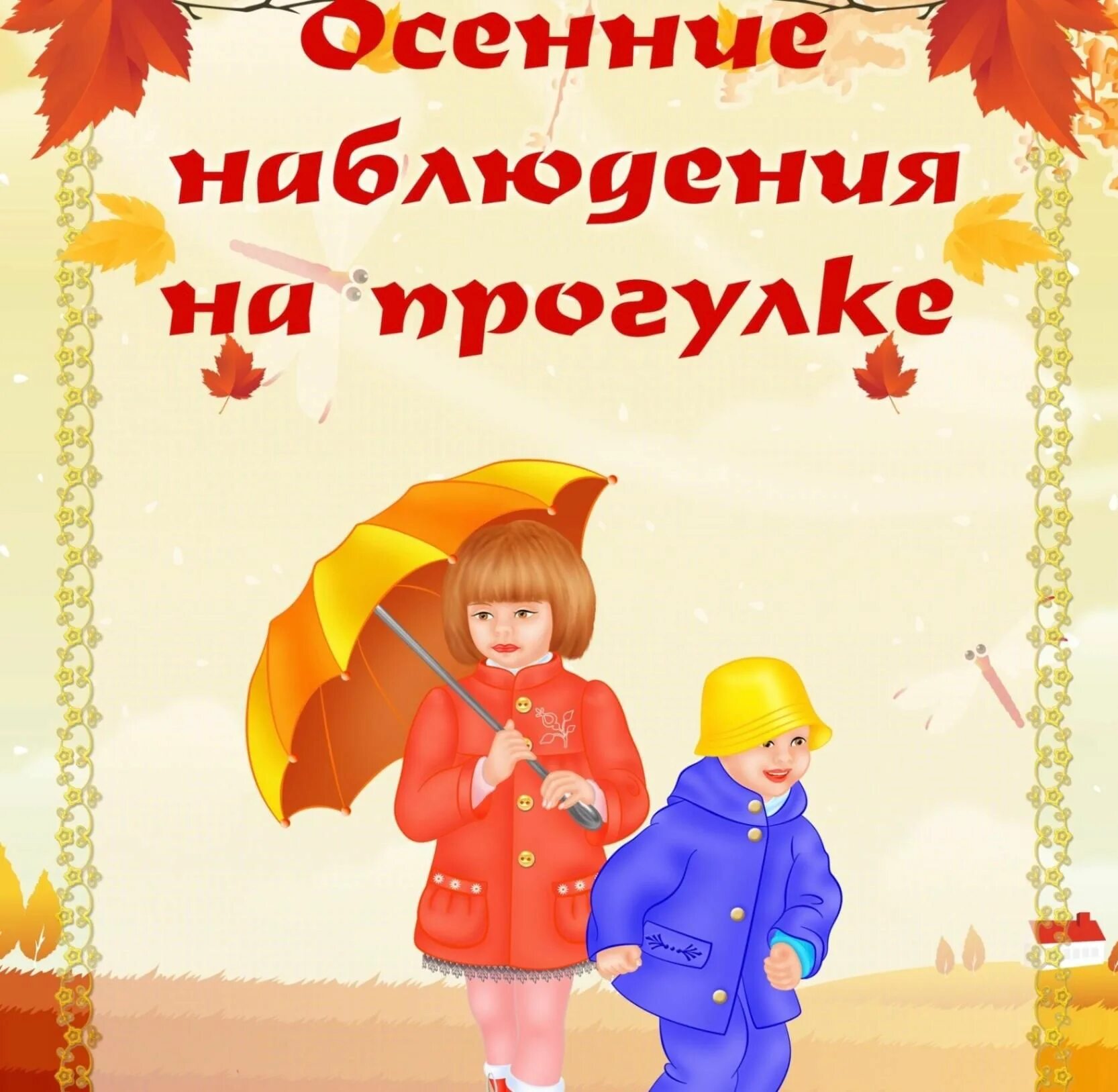 Осенние наблюдения на прогулке